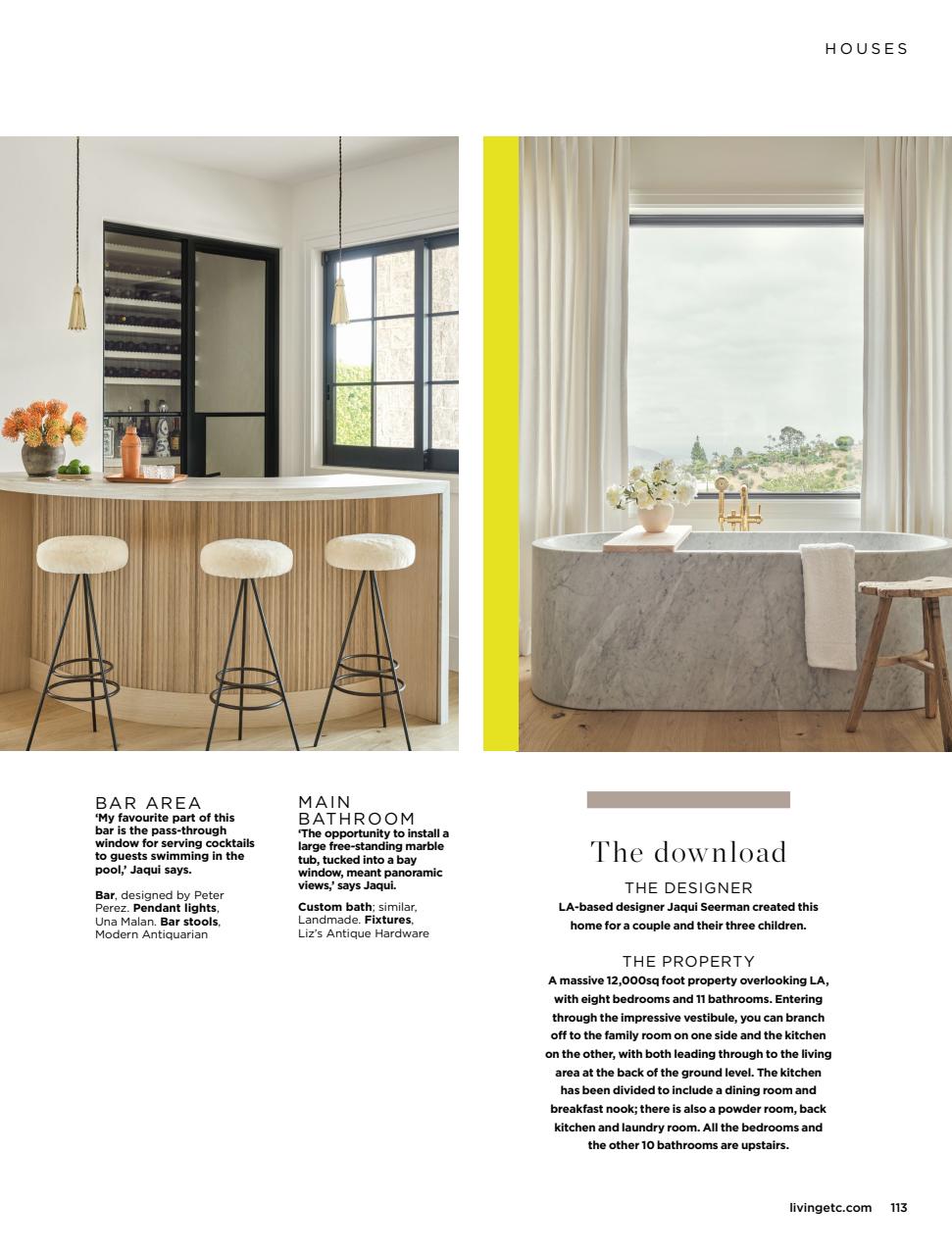 HOUSES

BAR AREA
'My favourite part of this bar is the pass-through window for serving cocktails to guests swimming in the pool,' Jaqui says.

Bar, designed by Peter Perez. Pendant lights, Una Malan. Bar stools, Modern Antiquarian

MAIN BATHROOM
'The opportunity to install a large free-standing marble tub, tucked into a bay window, meant panoramic views,' says Jaqui.

Custom bath; similar, Landmade. Fixtures, Liz's Antique Hardware

The download

THE DESIGNER
LA-based designer Jaqui Seerman created this home for a couple and their three children.

THE PROPERTY
A massive 12,000sq foot property overlooking LA, with eight bedrooms and 11 bathrooms. Entering through the impressive vestibule, you can branch off to the family room on one side and the kitchen on the other, with both leading through to the living area at the back of the ground level. The kitchen has been divided to include a dining room and breakfast nook; there is also a powder room, back kitchen and laundry room. All the bedrooms and the other 10 bathrooms are upstairs.

livingetc.com 113